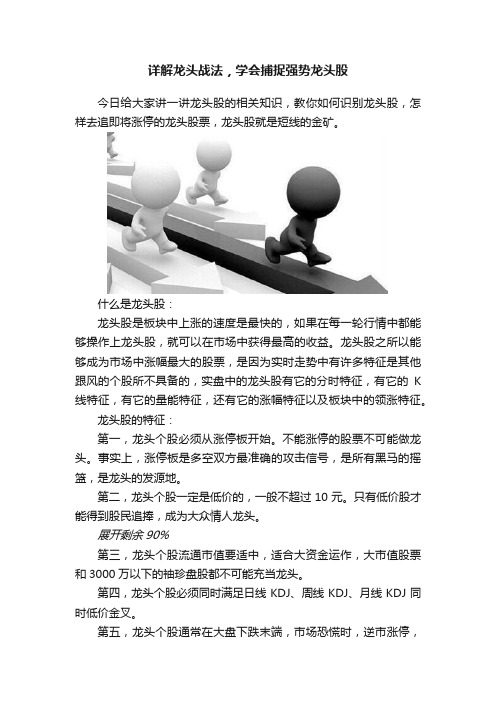 详解龙头战法，学会捕捉强势龙头股

今日给大家讲一讲龙头股的相关知识，教你如何识别龙头股，怎样去追即将涨停的龙头股票，龙头股就是短线的金矿。

什么是龙头股：

龙头股是板块中上涨的速度是最快的，如果在每一轮行情中都能够操作上龙头股，就可以在市场中获得最高的收益。龙头股之所以能够成为市场中涨幅最大的股票，是因为实时走势中有许多特征是其他跟风的个股所不具备的，实盘中的龙头股有它的分时特征，有它的 K 线特征，有它的量能特征，还有它的涨幅特征以及板块中的领涨特征。

龙头股的特征：

第一，龙头个股必须从涨停板开始。不能涨停的股票不可能做龙头。事实上，涨停板是多空双方最准确的攻击信号，是所有黑马的摇篮，是龙头的发源地。

第二，龙头个股一定是低价的，一般不超过 10 元。只有低价股才能得到股民追捧，成为大众情人龙头。

展开剩余 90%

第三，龙头个股流通市值要适中，适合大资金运作，大市值股票和 3000 万以下的袖珍盘股都不可能充当龙头。

第四，龙头个股必须同时满足日线 KDJ、周线 KDJ、月线 KDJ 同时低价金叉。

第五，龙头个股通常在大盘下跌末端，市场恐慌时，逆市涨停，